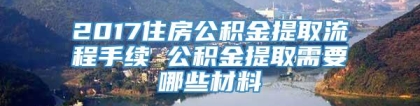 2017住房公积金提取流程手续 公积金提取需要哪些材料